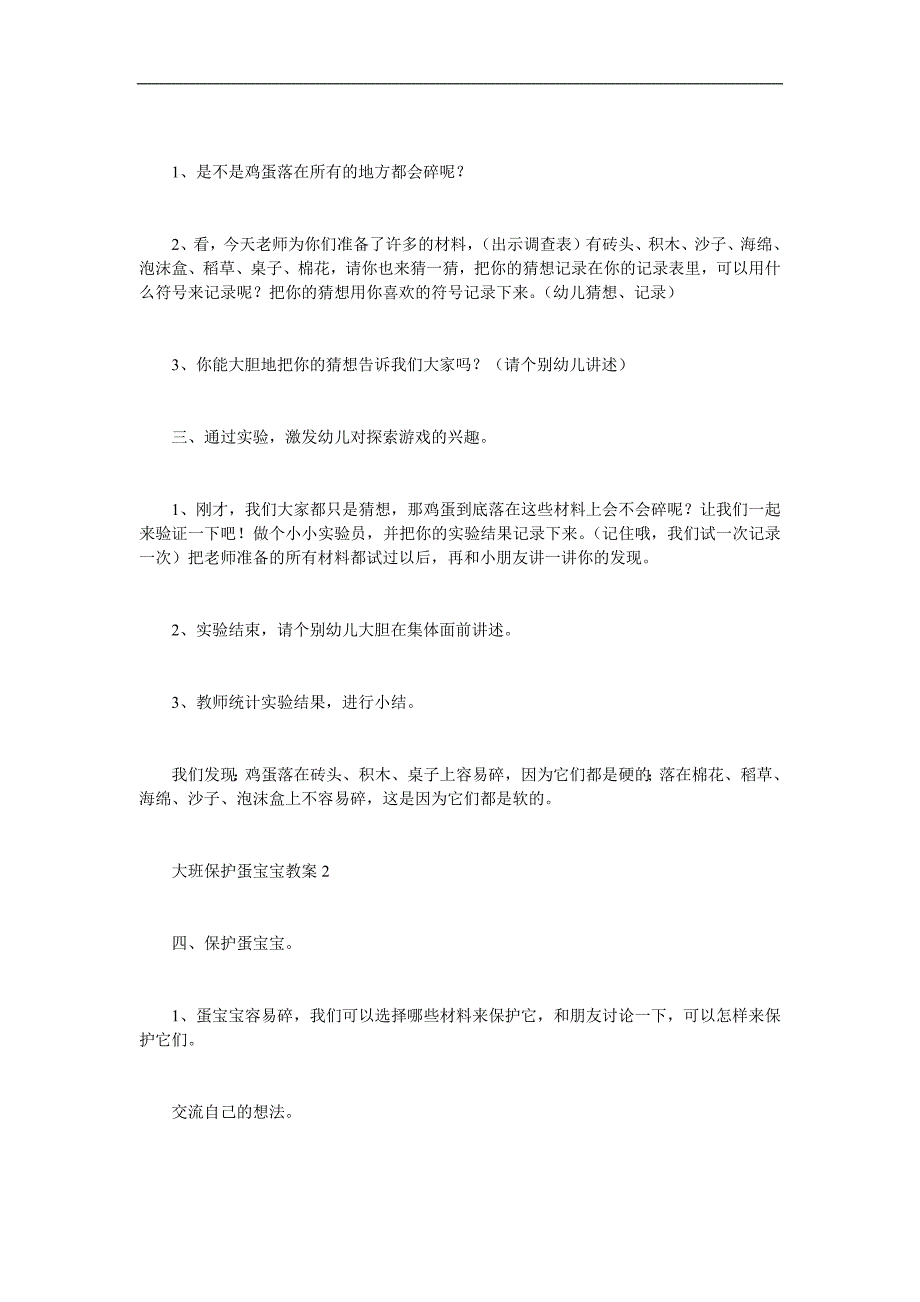 1、是不是鸡蛋落在所有的地方都会碎呢？

2、看，今天老师为你们准备了许多的材料，（出示调查表）有砖头、积木、沙子、海绵、泡沫盒、稻草、桌子、棉花，请你也来猜一猜，把你的猜想记录在你的记录表里，可以用什么符号来记录呢？把你的猜想用你喜欢的符号记录下来。（幼儿猜想、记录）

3、你能大胆地把你的猜想告诉我们大家吗？（请个别幼儿讲述）

三、通过实验，激发幼儿对探索游戏的兴趣。

1、刚才，我们大家都只是猜想，那鸡蛋到底落在这些材料上会不会碎呢？让我们一起来验证一下吧！做个小小实验员，并把你的实验结果记录下来。（记住哦，我们试一次记录一次）把老师准备的所有材料都试过以后，再和小朋友讲一讲你的发现。

2、实验结束，请个别幼儿大胆在集体面前讲述。

3、教师统计实验结果，进行小结。

我们发现:鸡蛋落在砖头、积木、桌子上容易碎，因为它们都是硬的;落在棉花、稻草、海绵、沙子、泡沫盒上不容易碎，这是因为它们都是软的。

大班保护蛋宝宝教案 2

四、保护蛋宝宝。

1、蛋宝宝容易碎，我们可以选择哪些材料来保护它，和朋友讨论一下，可以怎样来保护它们。

交流自己的想法。